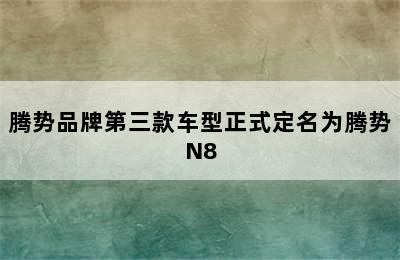 腾势品牌第三款车型正式定名为腾势N8